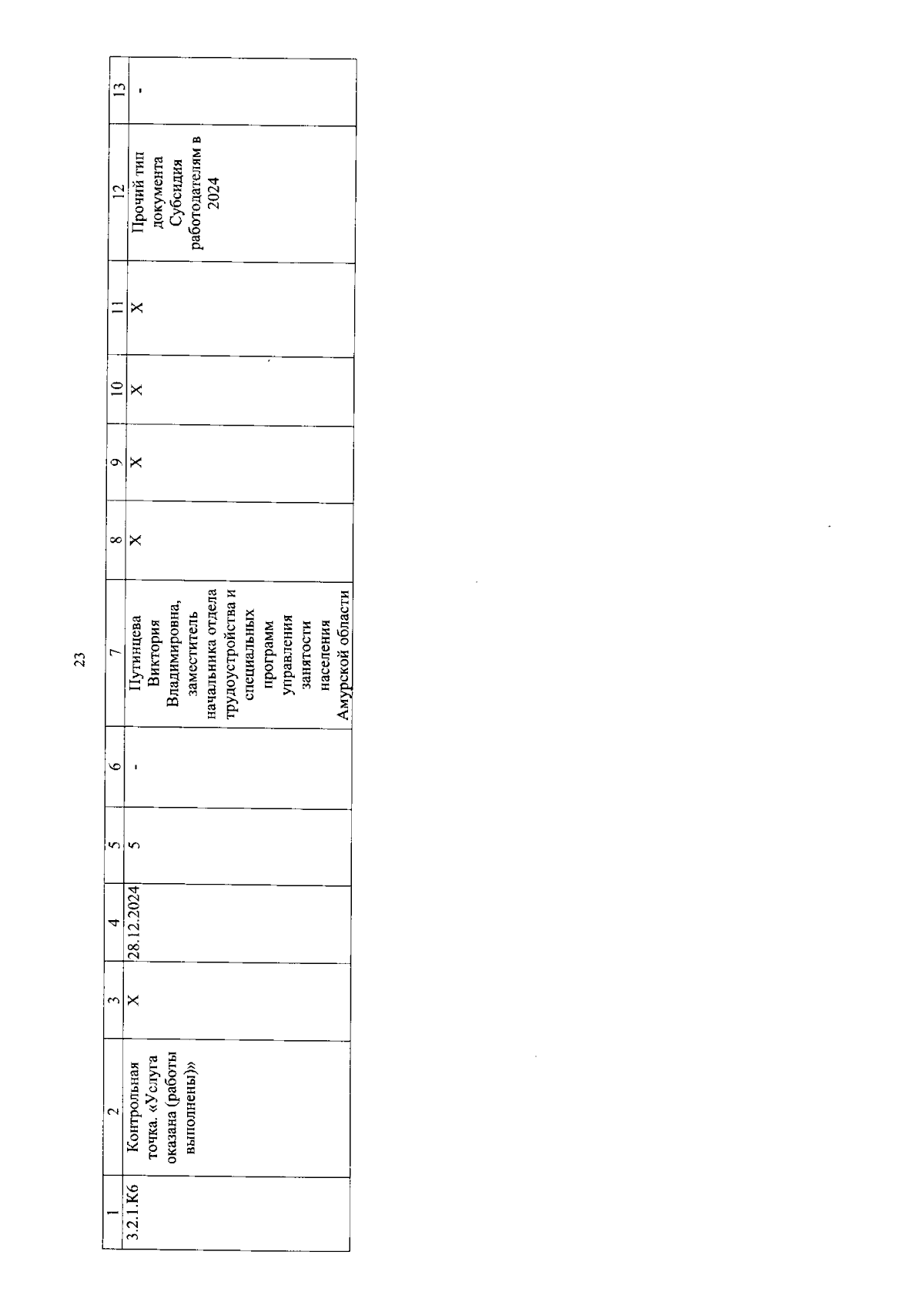 23

| 1 | 2 | 3 | 4 | 5 | 6 | 7 | 8 | 9 | 10 | 11 | 12 | 13 |
|---|---|---|---|---|---|---|---|---|---|---|---|---|
| 3.2.1.К6 | Контрольная точка. «Услуга оказана (работы выполнены)» | X | 28.12.2024 | 5 | - | Путинцева Виктория Владимировна, заместитель начальника отдела трудоустройства и специальных программ управления занятости населения Амурской области | X | X | X | X | Прочий тип документа Субсидия работодателям в 2024 | - |